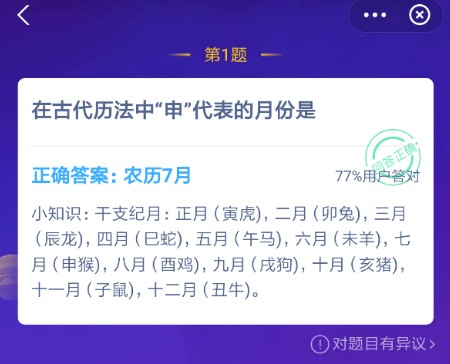 第1题

在古代历法中“申”代表的月份是

回答正确

正确答案：农历7月

77%用户答对

小知识：干支纪月：正月（寅虎），二月（卯兔），三月（辰龙），四月（巳蛇），五月（午马），六月（未羊），七月（申猴），八月（酉鸡），九月（戌狗），十月（亥猪），十一月（子鼠），十二月（丑牛）。

对题目有异议